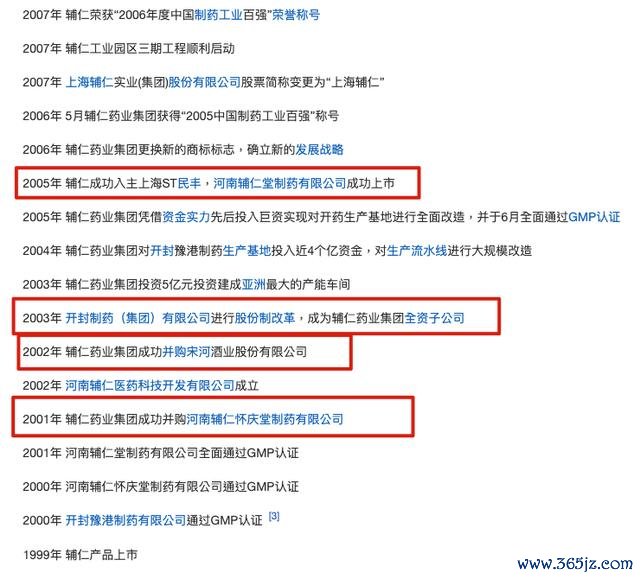 2007年 辅仁荣获“2006年度中国制药工业百强”荣誉称号

2007年 辅仁工业园区三期工程顺利启动

2007年 上海辅仁实业(集团)股份有限公司股票简称变更为“上海辅仁”

2006年 5月辅仁药业集团获得“2005中国制药工业百强”称号

2006年 辅仁药业集团更换新的商标标志，确立新的发展战略

2005年 辅仁成功入主上海ST民丰，河南辅仁堂制药有限公司成功上市

2005年 辅仁药业集团凭借资金实力先后投入巨资实现对开药生产基地进行全面改造，并于6月全面通过GMP认证

2004年 辅仁药业集团对开封豫港制药生产基地投入近4个亿资金，对生产流水线进行大规模改造

2003年 辅仁药业集团投资5亿元投资建成亚洲最大的产能车间

2003年 开封制药（集团）有限公司进行股份制改革，成为辅仁药业集团全资子公司

2002年 辅仁药业集团成功并购宋河酒业股份有限公司

2002年 河南辅仁医药科技开发有限公司成立

2001年 辅仁药业集团成功并购河南辅仁怀庆堂制药有限公司

2001年 河南辅仁堂制药有限公司全面通过GMP认证

2000年 河南辅仁怀庆堂制药有限公司通过GMP认证

2000年 开封豫港制药有限公司通过GMP认证 [3]

1999年 辅仁产品上市

www.365jz.com